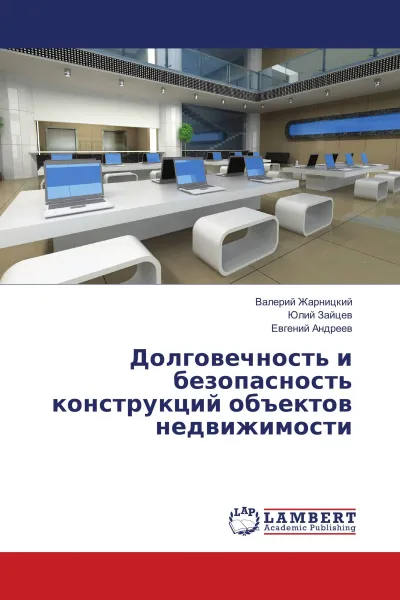 Валерий Жарницкий
Юлий Зайцев
Евгений Андреев

Долговечность и безопасность конструкций объектов недвижимости

LAP
LAMBERT
Academic Publishing